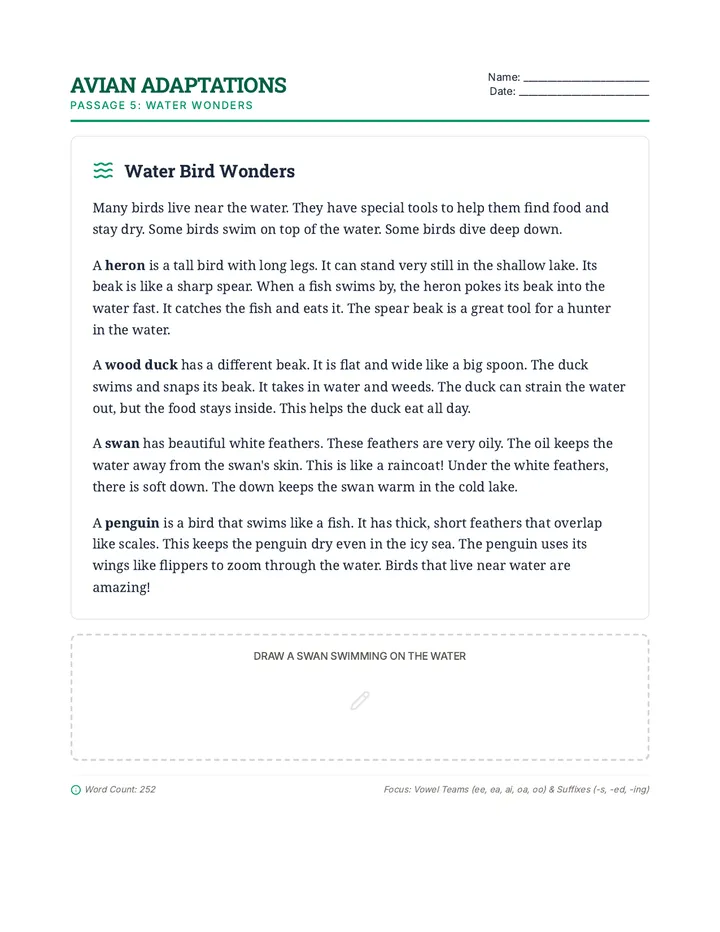 AVIAN ADAPTATIONS
PASSAGE 5: WATER WONDERS

Name: ____
Date: ____

Water Bird Wonders

Many birds live near the water. They have special tools to help them find food and stay dry. Some birds swim on top of the water. Some birds dive deep down.

A heron is a tall bird with long legs. It can stand very still in the shallow lake. Its beak is like a sharp spear. When a fish swims by, the heron pokes its beak into the water fast. It catches the fish and eats it. The spear beak is a great tool for a hunter in the water.

A wood duck has a different beak. It is flat and wide like a big spoon. The duck swims and snaps its beak. It takes in water and weeds. The duck can strain the water out, but the food stays inside. This helps the duck eat all day.

A swan has beautiful white feathers. These feathers are very oily. The oil keeps the water away from the swan's skin. This is like a raincoat! Under the white feathers, there is soft down. The down keeps the swan warm in the cold lake.

A penguin is a bird that swims like a fish. It has thick, short feathers that overlap like scales. This keeps the penguin dry even in the icy sea. The penguin uses its wings like flippers to zoom through the water. Birds that live near water are amazing!

DRAW A SWAN SWIMMING ON THE WATER

Word Count: 252

Focus: Vowel Teams (ee, ea, ai, oa, oo) & Suffixes (-s, -ed, -ing)